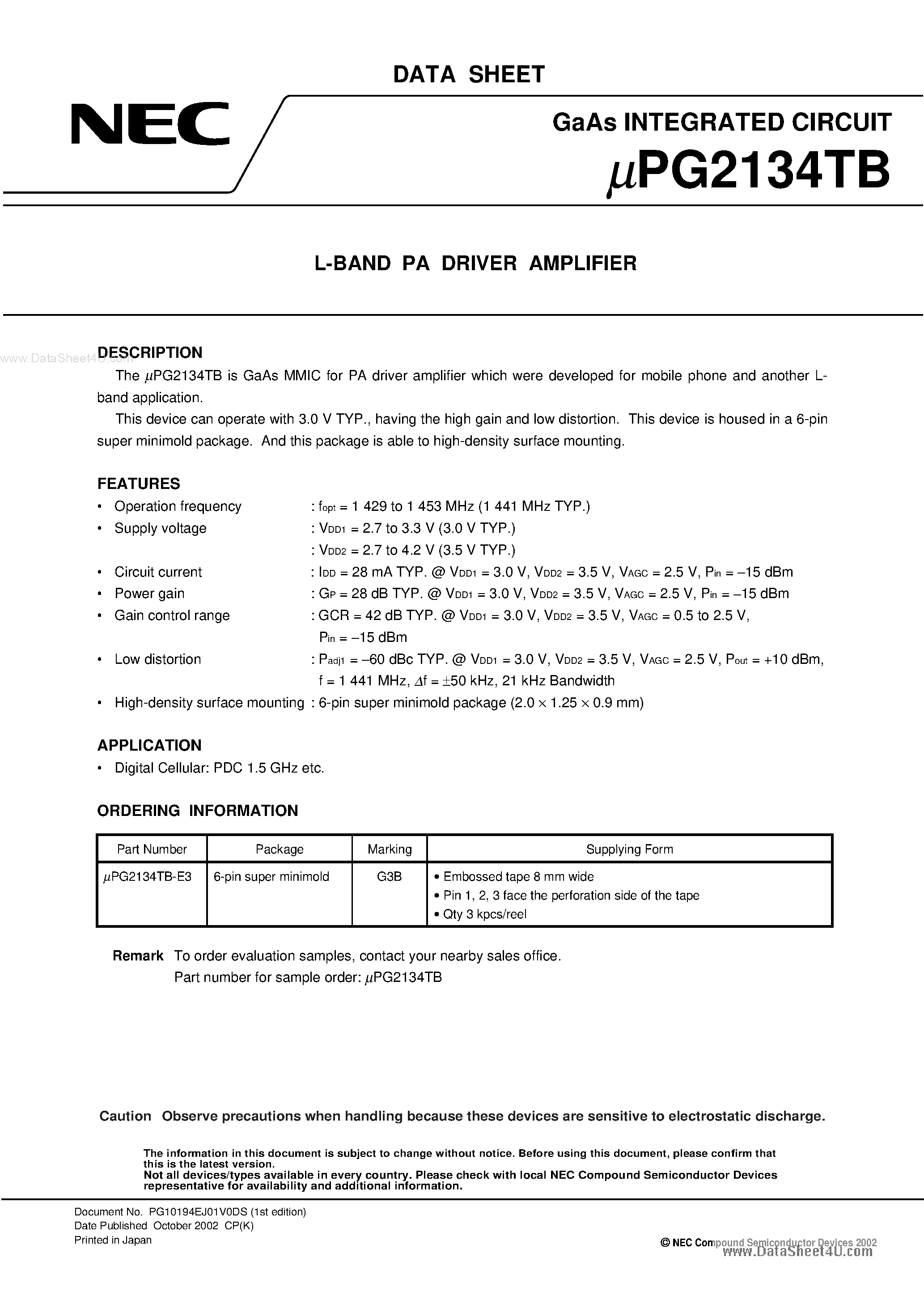 DATA SHEET

NEC

GaAs INTEGRATED CIRCUIT
$\mu$PG2134TB

L-BAND PA DRIVER AMPLIFIER

www.DataSheet4U.com

DESCRIPTION

The $\mu$PG2134TB is GaAs MMIC for PA driver amplifier which were developed for mobile phone and another L-band application.

This device can operate with 3.0 V TYP., having the high gain and low distortion. This device is housed in a 6-pin super minimold package. And this package is able to high-density surface mounting.

FEATURES

• Operation frequency : $f_{opt}$ = 1 429 to 1 453 MHz (1 441 MHz TYP.)
• Supply voltage : $V_{DD1}$ = 2.7 to 3.3 V (3.0 V TYP.)
: $V_{DD2}$ = 2.7 to 4.2 V (3.5 V TYP.)
• Circuit current : $I_{DD}$ = 28 mA TYP. @ $V_{DD1}$ = 3.0 V, $V_{DD2}$ = 3.5 V, $V_{AGC}$ = 2.5 V, $P_{in}$ = –15 dBm
• Power gain : $G_P$ = 28 dB TYP. @ $V_{DD1}$ = 3.0 V, $V_{DD2}$ = 3.5 V, $V_{AGC}$ = 2.5 V, $P_{in}$ = –15 dBm
• Gain control range : GCR = 42 dB TYP. @ $V_{DD1}$ = 3.0 V, $V_{DD2}$ = 3.5 V, $V_{AGC}$ = 0.5 to 2.5 V, $P_{in}$ = –15 dBm
• Low distortion : $P_{adj1}$ = –60 dBc TYP. @ $V_{DD1}$ = 3.0 V, $V_{DD2}$ = 3.5 V, $V_{AGC}$ = 2.5 V, $P_{out}$ = +10 dBm, f = 1 441 MHz, $\Delta$f = $\pm$50 kHz, 21 kHz Bandwidth
• High-density surface mounting : 6-pin super minimold package (2.0 $\times$ 1.25 $\times$ 0.9 mm)

APPLICATION

• Digital Cellular: PDC 1.5 GHz etc.

ORDERING INFORMATION

| Part Number | Package | Marking | Supplying Form |
|---|---|---|---|
| $\mu$PG2134TB-E3 | 6-pin super minimold | G3B | • Embossed tape 8 mm wide • Pin 1, 2, 3 face the perforation side of the tape • Qty 3 kpcs/reel |

Remark To order evaluation samples, contact your nearby sales office.
Part number for sample order: $\mu$PG2134TB

Caution Observe precautions when handling because these devices are sensitive to electrostatic discharge.

The information in this document is subject to change without notice. Before using this document, please confirm that this is the latest version.
Not all devices/types available in every country. Please check with local NEC Compound Semiconductor Devices representative for availability and additional information.

Document No. PG10194EJ01V0DS (1st edition)
Date Published October 2002 CP(K)
Printed in Japan

© NEC Compound Semiconductor Devices 2002
www.DataSheet4U.com